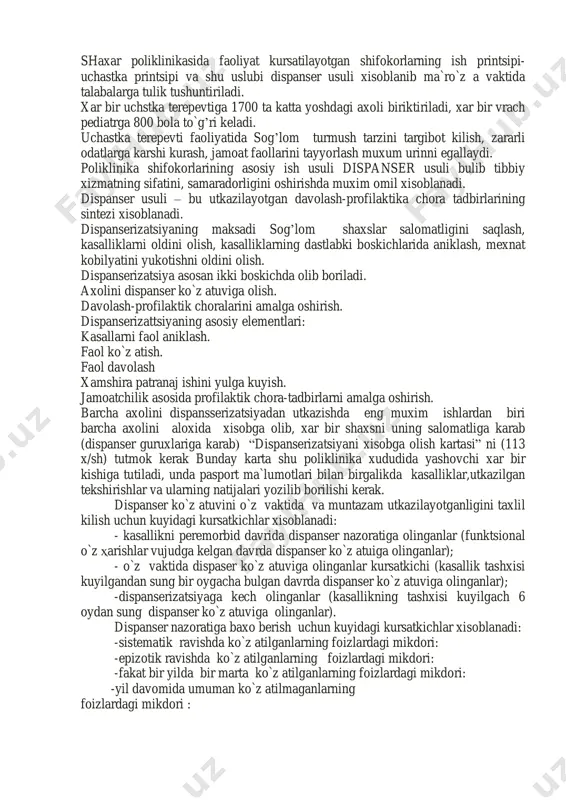 SHaxar poliklinikasida faoliyat kursatilayotgan shifokorlarning ish printsipi-uchastka printsipi va shu uslubi dispanser usuli xisoblanib ma`ro`z a vaktida talabalarga tulik tushuntiriladi.
Xar bir uchstka terepevtiga 1700 ta katta yoshdagi axoli biriktiriladi, xar bir vrach pediatrga 800 bola to`g`ri keladi.
Uchastka terepevti faoliyatida Sog'lom turmush tarzini targibot kilish, zararli odatlarga karshi kurash, jamoat faollarini tayyorlash muxum urinni egallaydi.
Poliklinika shifokorlarining asosiy ish usuli DISPANSER usuli bulib tibbiy xizmatning sifatini, samaradorligini oshirishda muxim omil xisoblanadi.
Dispanser usuli – bu utkazilayotgan davolash-profilaktika chora tadbirlarining sintezi xisoblanadi.
Dispanserizatsiyaning maksadi Sog'lom shaxslar salomatligini saqlash, kasalliklarni oldini olish, kasalliklarning dastlabki boskichlarida aniklash, mexnat kobilyatini yukotishni oldini olish.
Dispanserizatsiya asosan ikki boskichda olib boriladi.
Axolini dispanser ko`z atuviga olish.
Davolash-profilaktik choralarini amalga oshirish.
Dispanserizattsiyaning asosiy elementlari:
Kasallarni faol aniklash.
Faol ko`z atish.
Faol davolash
Xamshira patranaj ishini yulga kuyish.
Jamoatchilik asosida profilaktik chora-tadbirlarni amalga oshirish.
Barcha axolini dispansserizatsiyadan utkazishda eng muxim ishlardan biri barcha axolini aloxida xisobga olib, xar bir shaxsni uning salomatliga karab (dispanser guruxlariga karab) "Dispanserizatsiyani xisobga olish kartasi" ni (113 x/sh) tutmok kerak Bunday karta shu poliklinika xududida yashovchi xar bir kishiga tutiladi, unda pasport ma`lumotlari bilan birgalikda kasalliklar,utkazilgan tekshirishlar va ularning natijalari yozilib borilishi kerak.
Dispanser ko`z atuvini o`z vaktida va muntazam utkazilayotganligini taxlil kilish uchun kuyidagi kursatkichlar xisoblanadi:
- kasallikni peremorbid davrida dispanser nazoratiga olinganlar (funktsional o`z xarishlar vujudga kelgan davrda dispanser ko`z atuiga olinganlar);
- o`z vaktida dispaser ko`z atuviga olinganlar kursatkichi (kasallik tashxisi kuyilgandan sung bir oygacha bulgan davrda dispanser ko`z atuviga olinganlar);
-dispanserizatsiyaga kech olinganlar (kasallikning tashxisi kuyilgach 6 oydan sung dispanser ko`z atuviga olinganlar).
Dispanser nazoratiga baxo berish uchun kuyidagi kursatkichlar xisoblanadi:
-sistematik ravishda ko`z atilganlarning foizlardagi mikdori:
-epizotik ravishda ko`z atilganlarning foizlardagi mikdori:
-fakat bir yilda bir marta ko`z atilganlarning foizlardagi mikdori:
-yil davomida umuman ko`z atilmaganlarning foizlardagi mikdori :